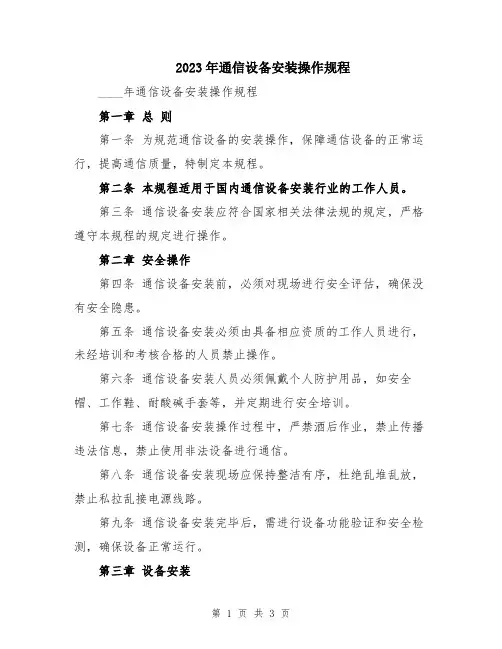 2023年通信设备安装操作规程

____年通信设备安装操作规程

第一章 总 则

第一条 为规范通信设备的安装操作，保障通信设备的正常运行，提高通信质量，特制定本规程。

第二条 本规程适用于国内通信设备安装行业的工作人员。

第三条 通信设备安装应符合国家相关法律法规的规定，严格遵守本规程的规定进行操作。

第二章 安全操作

第四条 通信设备安装前，必须对现场进行安全评估，确保没有安全隐患。

第五条 通信设备安装必须由具备相应资质的工作人员进行，未经培训和考核合格的人员禁止操作。

第六条 通信设备安装人员必须佩戴个人防护用品，如安全帽、工作鞋、耐酸碱手套等，并定期进行安全培训。

第七条 通信设备安装操作过程中，严禁酒后作业，禁止传播违法信息，禁止使用非法设备进行通信。

第八条 通信设备安装现场应保持整洁有序，杜绝乱堆乱放，禁止私拉乱接电源线路。

第九条 通信设备安装完毕后，需进行设备功能验证和安全检测，确保设备正常运行。

第三章 设备安装

第 1 页 共 3 页